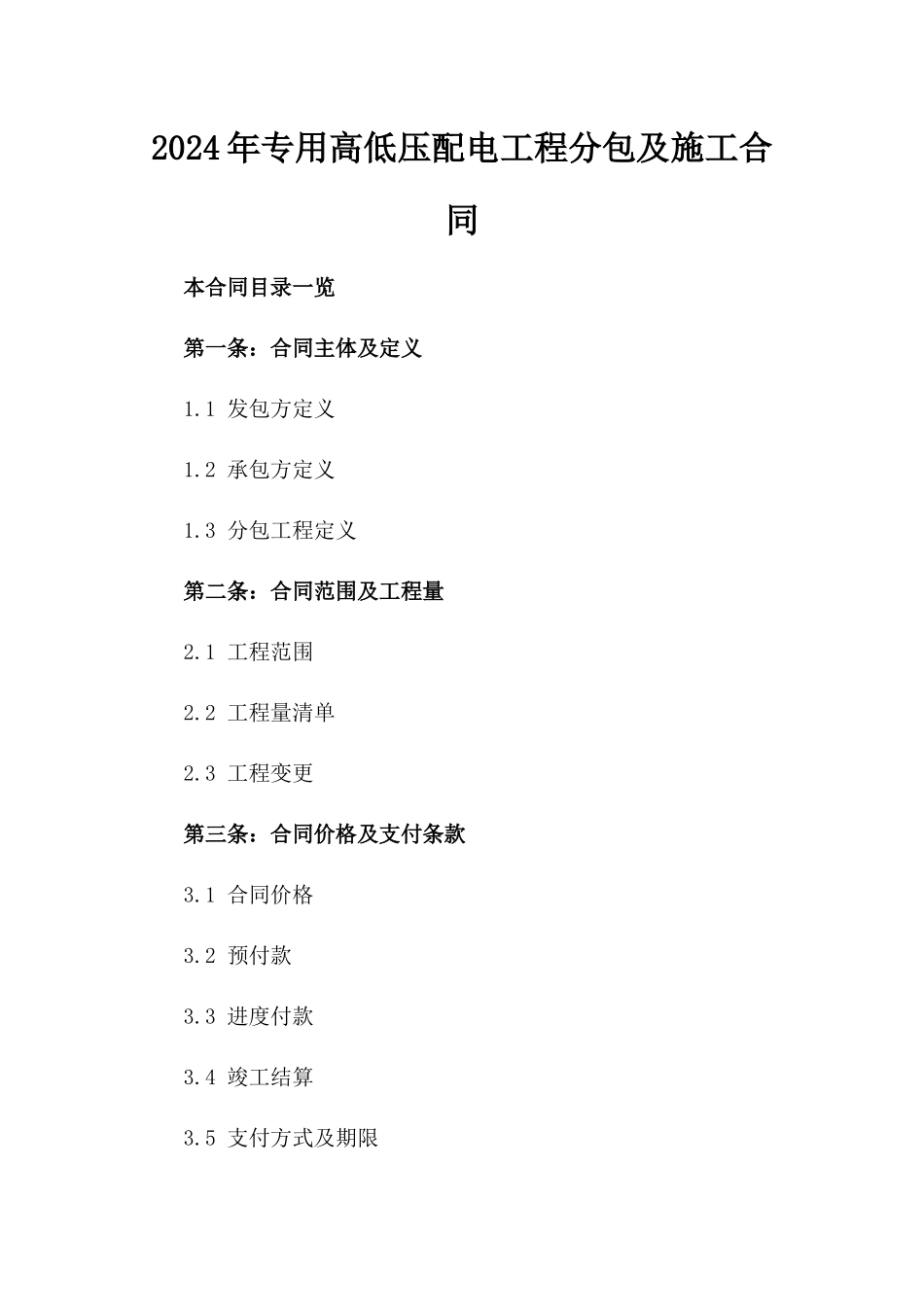 2024年专用高低压配电工程分包及施工合同

本合同目录一览

第一条：合同主体及定义

1.1 发包方定义

1.2 承包方定义

1.3 分包工程定义

第二条：合同范围及工程量

2.1 工程范围

2.2 工程量清单

2.3 工程变更

第三条：合同价格及支付条款

3.1 合同价格

3.2 预付款

3.3 进度付款

3.4 竣工结算

3.5 支付方式及期限